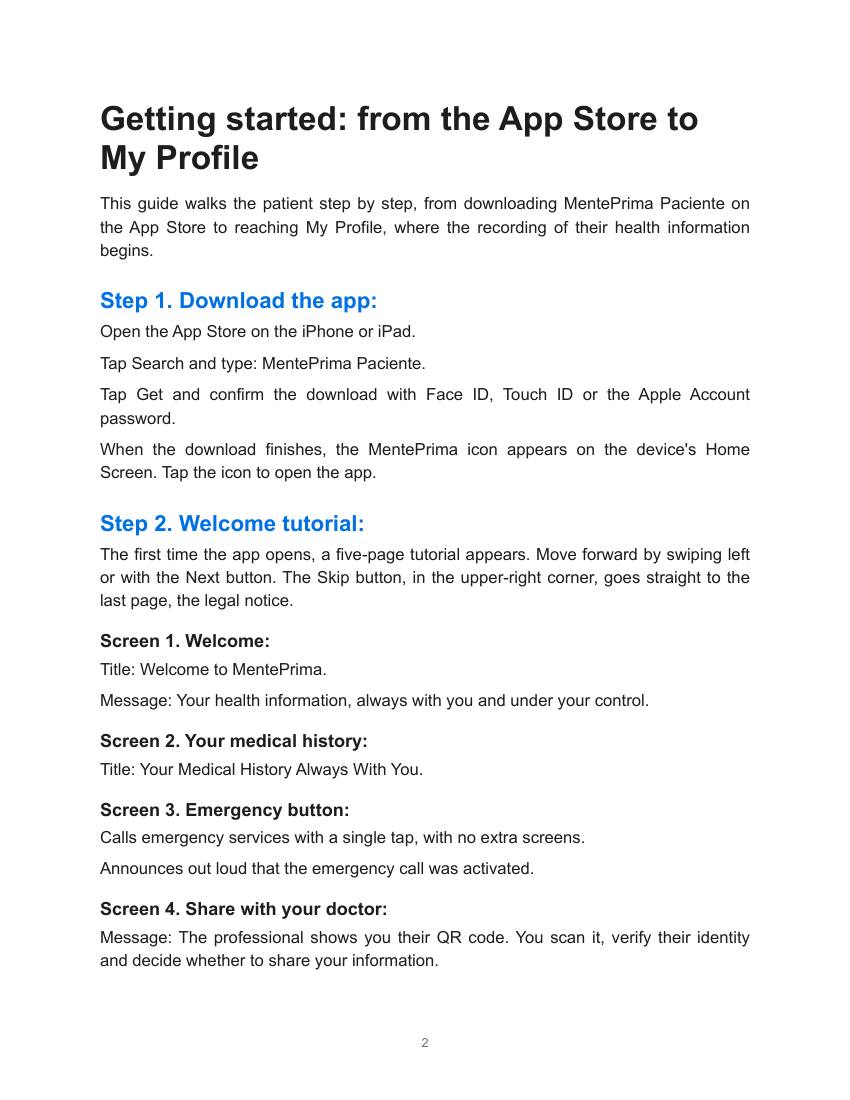 Getting started: from the App Store to My Profile

This guide walks the patient step by step, from downloading MentePrima Paciente on the App Store to reaching My Profile, where the recording of their health information begins.

Step 1. Download the app:

Open the App Store on the iPhone or iPad.

Tap Search and type: MentePrima Paciente.

Tap Get and confirm the download with Face ID, Touch ID or the Apple Account password.

When the download finishes, the MentePrima icon appears on the device's Home Screen. Tap the icon to open the app.

Step 2. Welcome tutorial:

The first time the app opens, a five-page tutorial appears. Move forward by swiping left or with the Next button. The Skip button, in the upper-right corner, goes straight to the last page, the legal notice.

Screen 1. Welcome:

Title: Welcome to MentePrima.

Message: Your health information, always with you and under your control.

Screen 2. Your medical history:

Title: Your Medical History Always With You.

Screen 3. Emergency button:

Calls emergency services with a single tap, with no extra screens.

Announces out loud that the emergency call was activated.

Screen 4. Share with your doctor:

Message: The professional shows you their QR code. You scan it, verify their identity and decide whether to share your information.

2